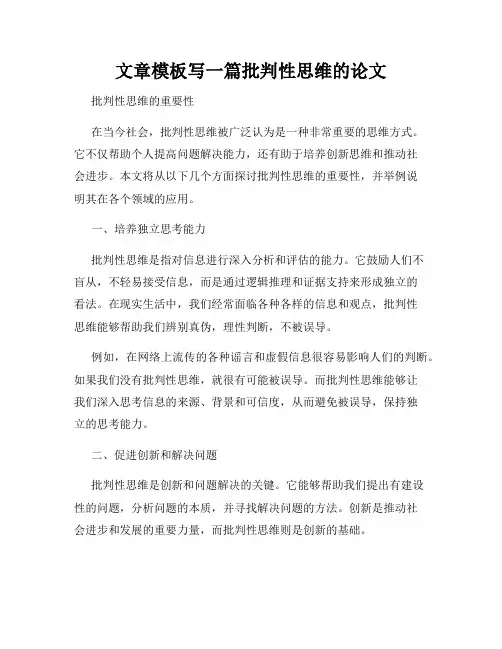 文章模板写一篇批判性思维的论文

批判性思维的重要性

在当今社会，批判性思维被广泛认为是一种非常重要的思维方式。它不仅帮助个人提高问题解决能力，还有助于培养创新思维和推动社会进步。本文将从以下几个方面探讨批判性思维的重要性，并举例说明其在各个领域的应用。

一、培养独立思考能力

批判性思维是指对信息进行深入分析和评估的能力。它鼓励人们不盲从，不轻易接受信息，而是通过逻辑推理和证据支持来形成独立的看法。在现实生活中，我们经常面临各种各样的信息和观点，批判性思维能够帮助我们辨别真伪，理性判断，不被误导。

例如，在网络上流传的各种谣言和虚假信息很容易影响人们的判断。如果我们没有批判性思维，就很有可能被误导。而批判性思维能够让我们深入思考信息的来源、背景和可信度，从而避免被误导，保持独立的思考能力。

二、促进创新和解决问题

批判性思维是创新和问题解决的关键。它能够帮助我们提出有建设性的问题，分析问题的本质，并寻找解决问题的方法。创新是推动社会进步和发展的重要力量，而批判性思维则是创新的基础。